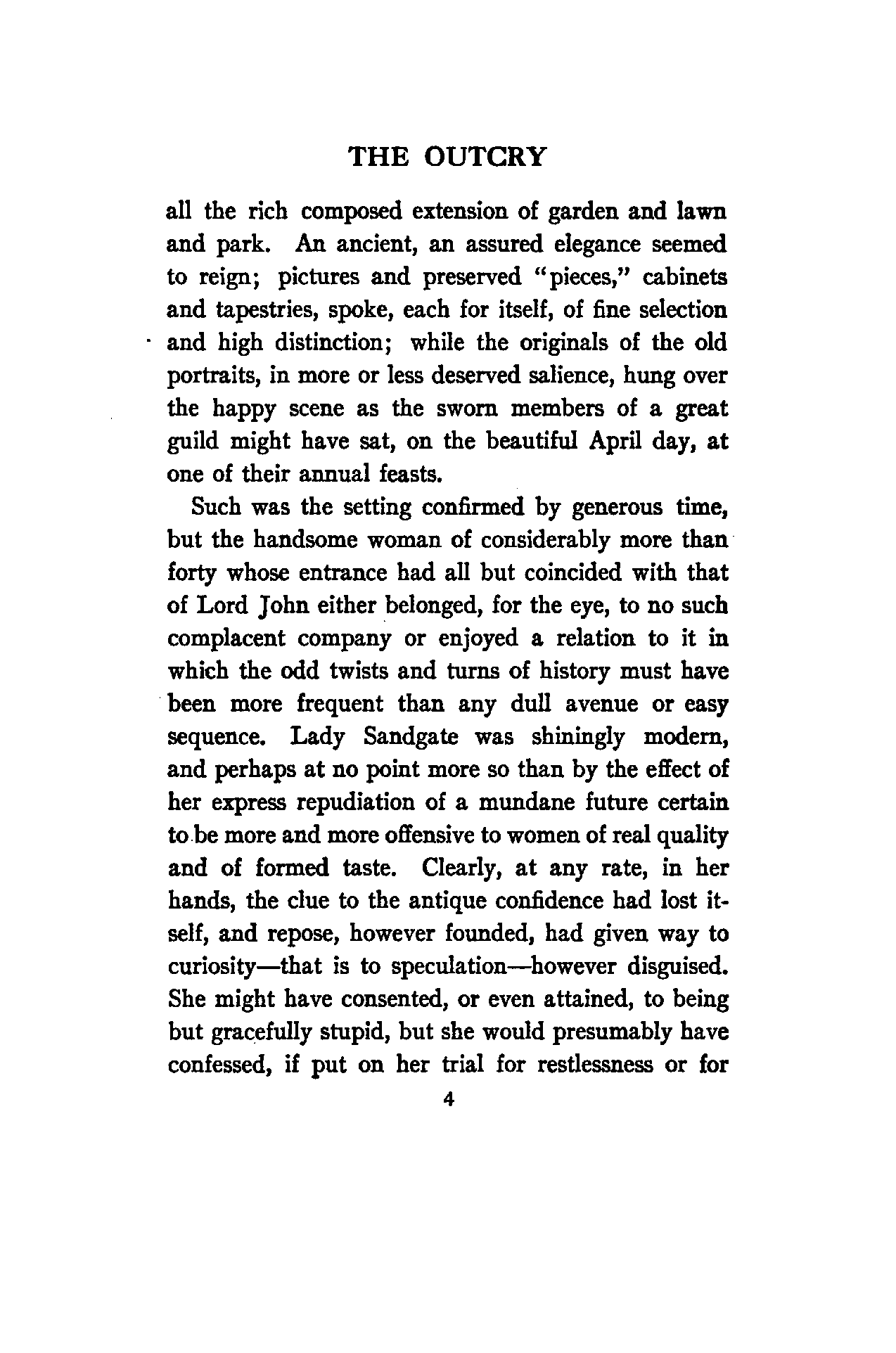 THE OUTCRY

all the rich composed extension of garden and lawn and park. An ancient, an assured elegance seemed to reign; pictures and preserved "pieces," cabinets and tapestries, spoke, each for itself, of fine selection and high distinction; while the originals of the old portraits, in more or less deserved salience, hung over the happy scene as the sworn members of a great guild might have sat, on the beautiful April day, at one of their annual feasts.

Such was the setting confirmed by generous time, but the handsome woman of considerably more than forty whose entrance had all but coincided with that of Lord John either belonged, for the eye, to no such complacent company or enjoyed a relation to it in which the odd twists and turns of history must have been more frequent than any dull avenue or easy sequence. Lady Sandgate was shiningly modern, and perhaps at no point more so than by the effect of her express repudiation of a mundane future certain to be more and more offensive to women of real quality and of formed taste. Clearly, at any rate, in her hands, the clue to the antique confidence had lost itself, and repose, however founded, had given way to curiosity—that is to speculation—however disguised. She might have consented, or even attained, to being but gracefully stupid, but she would presumably have confessed, if put on her trial for restlessness or for

4